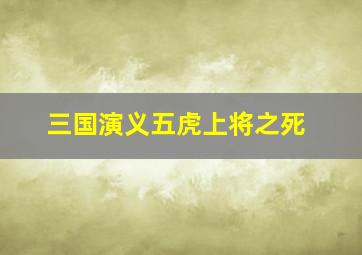 三国演义五虎上将之死